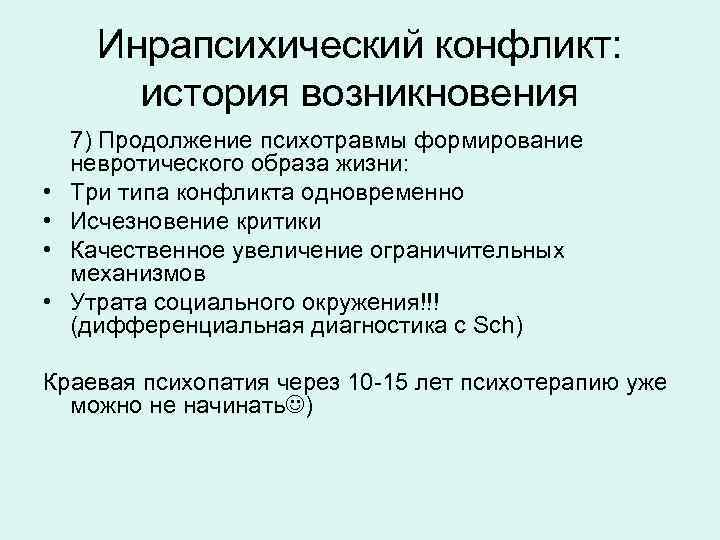 Инрапсихический конфликт: история возникновения

7) Продолжение психотравмы формирование невротического образа жизни:

• Три типа конфликта одновременно
• Исчезновение критики
• Качественное увеличение ограничительных механизмов
• Утрата социального окружения!!! (дифференциальная диагностика с Sch)

Краевая психопатия через 10-15 лет психотерапию уже можно не начинать☺)